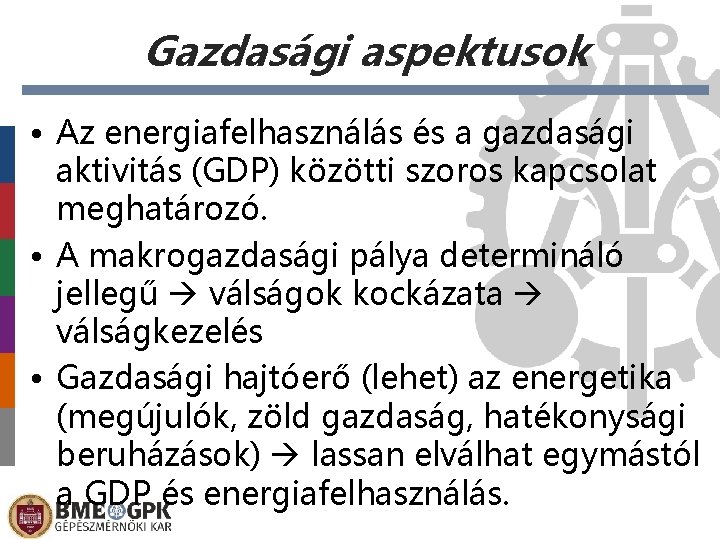 Gazdasági aspektusok

• Az energiafelhasználás és a gazdasági aktivitás (GDP) közötti szoros kapcsolat meghatározó.

• A makrogazdasági pálya determináló jellegű → válságok kockázata → válságkezelés

• Gazdasági hajtóerő (lehet) az energetika (megújulók, zöld gazdaság, hatékonysági beruházások) → lassan elválhat egymástól a GDP és energiafelhasználás.

BME GPK
GÉPÉSZMÉRNÖKI KAR